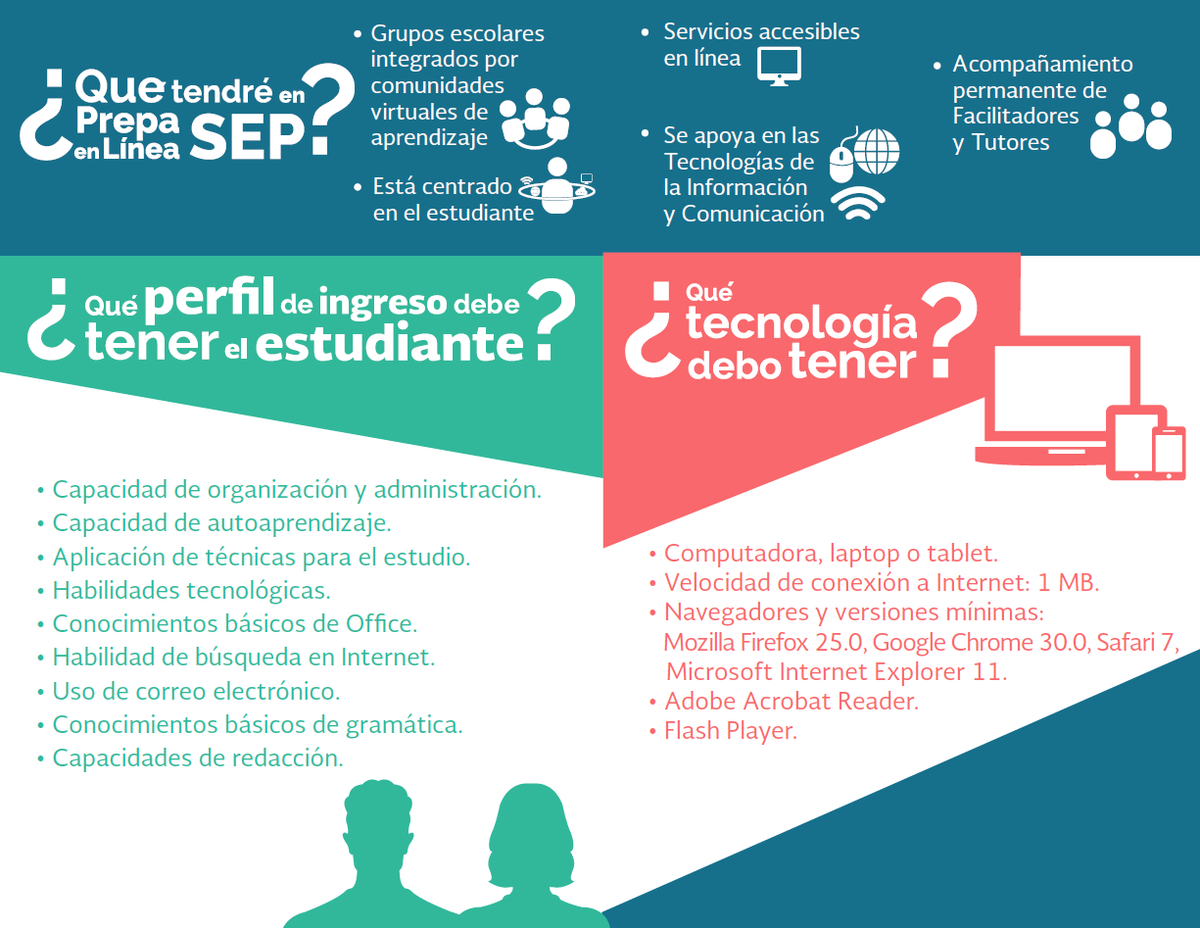 ¿Que tendré en Prepa en Línea SEP?

• Grupos escolares integrados por comunidades virtuales de aprendizaje

• Está centrado en el estudiante

• Servicios accesibles en línea

• Se apoya en las Tecnologías de la Información y Comunicación

• Acompañamiento permanente de Facilitadores y Tutores

¿Qué perfil de ingreso debe tener el estudiante?

• Capacidad de organización y administración.
• Capacidad de autoaprendizaje.
• Aplicación de técnicas para el estudio.
• Habilidades tecnológicas.
• Conocimientos básicos de Office.
• Habilidad de búsqueda en Internet.
• Uso de correo electrónico.
• Conocimientos básicos de gramática.
• Capacidades de redacción.

¿Qué tecnología debo tener?

• Computadora, laptop o tablet.
• Velocidad de conexión a Internet: 1 MB.
• Navegadores y versiones mínimas: Mozilla Firefox 25.0, Google Chrome 30.0, Safari 7, Microsoft Internet Explorer 11.
• Adobe Acrobat Reader.
• Flash Player.